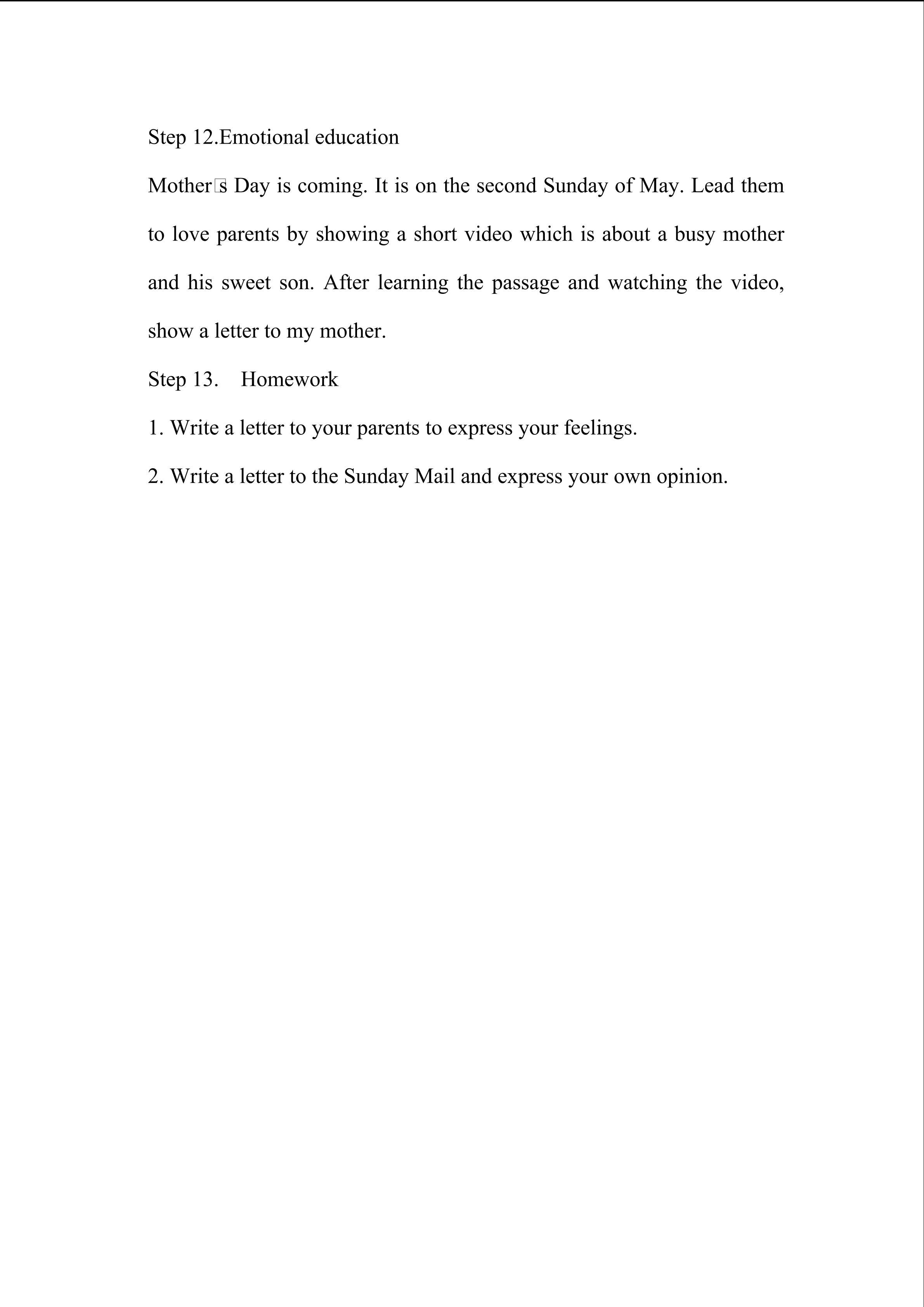 Step 12.Emotional education

Mother□s Day is coming. It is on the second Sunday of May. Lead them to love parents by showing a short video which is about a busy mother and his sweet son. After learning the passage and watching the video, show a letter to my mother.

Step 13.　Homework

1. Write a letter to your parents to express your feelings.

2. Write a letter to the Sunday Mail and express your own opinion.